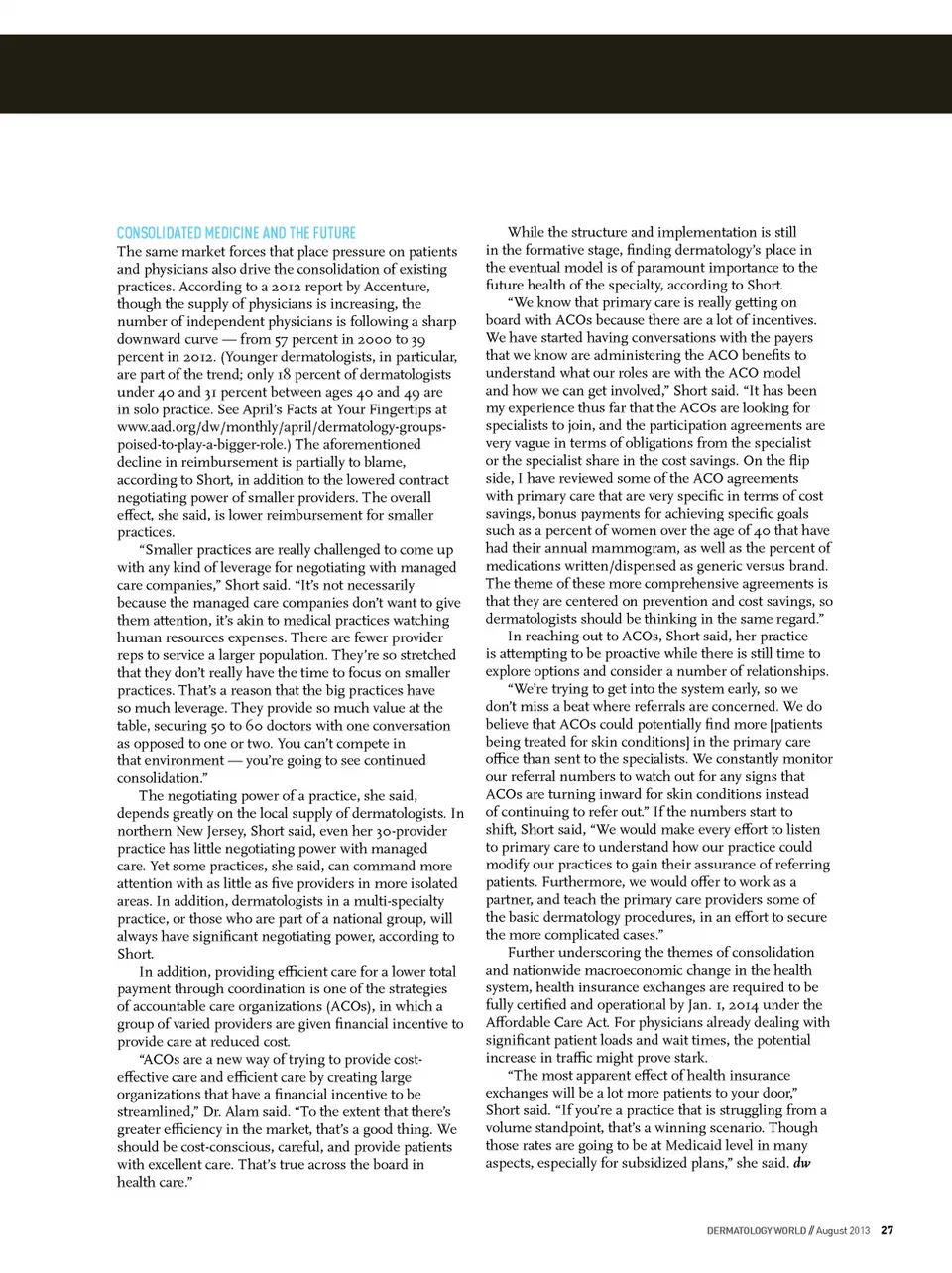 CONSOLIDATED MEDICINE AND THE FUTURE

The same market forces that place pressure on patients and physicians also drive the consolidation of existing practices. According to a 2012 report by Accenture, though the supply of physicians is increasing, the number of independent physicians is following a sharp downward curve — from 57 percent in 2000 to 39 percent in 2012. (Younger dermatologists, in particular, are part of the trend; only 18 percent of dermatologists under 40 and 31 percent between ages 40 and 49 are in solo practice. See April's Facts at Your Fingertips at www.aad.org/dw/monthly/april/dermatology-groups-poised-to-play-a-bigger-role.) The aforementioned decline in reimbursement is partially to blame, according to Short, in addition to the lowered contract negotiating power of smaller providers. The overall effect, she said, is lower reimbursement for smaller practices.

"Smaller practices are really challenged to come up with any kind of leverage for negotiating with managed care companies," Short said. "It's not necessarily because the managed care companies don't want to give them attention, it's akin to medical practices watching human resources expenses. There are fewer provider reps to service a larger population. They're so stretched that they don't really have the time to focus on smaller practices. That's a reason that the big practices have so much leverage. They provide so much value at the table, securing 50 to 60 doctors with one conversation as opposed to one or two. You can't compete in that environment — you're going to see continued consolidation."

The negotiating power of a practice, she said, depends greatly on the local supply of dermatologists. In northern New Jersey, Short said, even her 30-provider practice has little negotiating power with managed care. Yet some practices, she said, can command more attention with as little as five providers in more isolated areas. In addition, dermatologists in a multi-specialty practice, or those who are part of a national group, will always have significant negotiating power, according to Short.

In addition, providing efficient care for a lower total payment through coordination is one of the strategies of accountable care organizations (ACOs), in which a group of varied providers are given financial incentive to provide care at reduced cost.

"ACOs are a new way of trying to provide cost-effective care and efficient care by creating large organizations that have a financial incentive to be streamlined," Dr. Alam said. "To the extent that there's greater efficiency in the market, that's a good thing. We should be cost-conscious, careful, and provide patients with excellent care. That's true across the board in health care."

While the structure and implementation is still in the formative stage, finding dermatology's place in the eventual model is of paramount importance to the future health of the specialty, according to Short.

"We know that primary care is really getting on board with ACOs because there are a lot of incentives. We have started having conversations with the payers that we know are administering the ACO benefits to understand what our roles are with the ACO model and how we can get involved," Short said. "It has been my experience thus far that the ACOs are looking for specialists to join, and the participation agreements are very vague in terms of obligations from the specialist or the specialist share in the cost savings. On the flip side, I have reviewed some of the ACO agreements with primary care that are very specific in terms of cost savings, bonus payments for achieving specific goals such as a percent of women over the age of 40 that have had their annual mammogram, as well as the percent of medications written/dispensed as generic versus brand. The theme of these more comprehensive agreements is that they are centered on prevention and cost savings, so dermatologists should be thinking in the same regard."

In reaching out to ACOs, Short said, her practice is attempting to be proactive while there is still time to explore options and consider a number of relationships.

"We're trying to get into the system early, so we don't miss a beat where referrals are concerned. We do believe that ACOs could potentially find more [patients being treated for skin conditions] in the primary care office than sent to the specialists. We constantly monitor our referral numbers to watch out for any signs that ACOs are turning inward for skin conditions instead of continuing to refer out." If the numbers start to shift, Short said, "We would make every effort to listen to primary care to understand how our practice could modify our practices to gain their assurance of referring patients. Furthermore, we would offer to work as a partner, and teach the primary care providers some of the basic dermatology procedures, in an effort to secure the more complicated cases."

Further underscoring the themes of consolidation and nationwide macroeconomic change in the health system, health insurance exchanges are required to be fully certified and operational by Jan. 1, 2014 under the Affordable Care Act. For physicians already dealing with significant patient loads and wait times, the potential increase in traffic might prove stark.

"The most apparent effect of health insurance exchanges will be a lot more patients to your door," Short said. "If you're a practice that is struggling from a volume standpoint, that's a winning scenario. Though those rates are going to be at Medicaid level in many aspects, especially for subsidized plans," she said. dw

DERMATOLOGY WORLD // August 2013 27